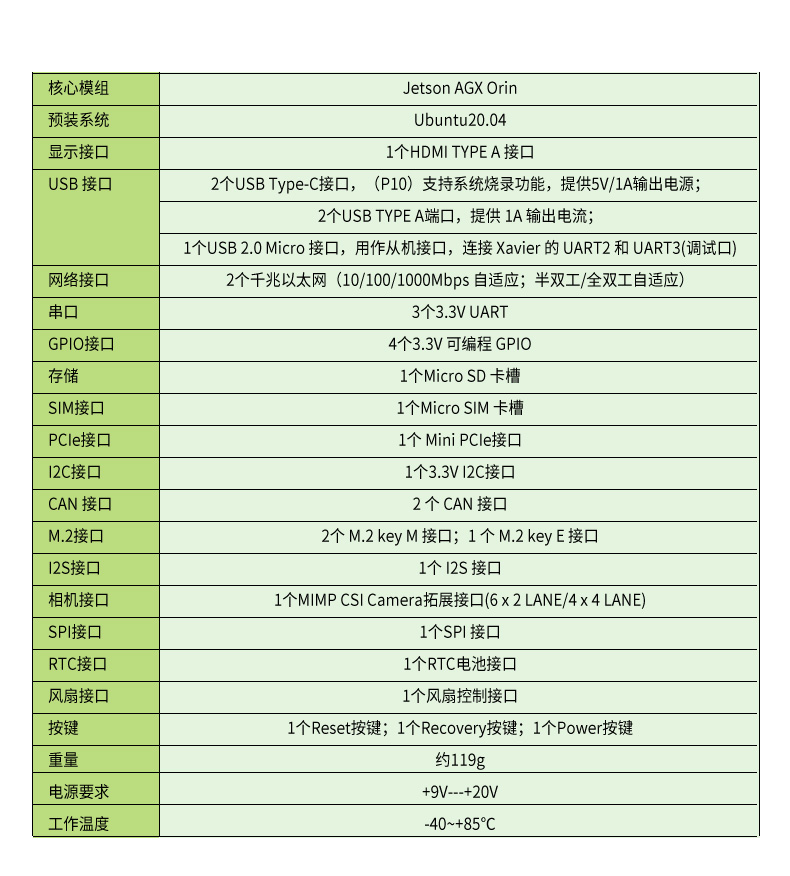 | 核心模组 | Jetson AGX Orin |
|---|---|
| 预装系统 | Ubuntu20.04 |
| 显示接口 | 1个HDMI TYPE A 接口 |
| USB 接口 | 2个USB Type-C接口，（P10）支持系统烧录功能，提供5V/1A输出电源； |
| | 2个USB TYPE A端口，提供 1A 输出电流； |
| | 1个USB 2.0 Micro 接口，用作从机接口，连接 Xavier 的 UART2 和 UART3(调试口) |
| 网络接口 | 2个千兆以太网（10/100/1000Mbps 自适应；半双工/全双工自适应） |
| 串口 | 3个3.3V UART |
| GPIO接口 | 4个3.3V 可编程 GPIO |
| 存储 | 1个Micro SD 卡槽 |
| SIM接口 | 1个Micro SIM 卡槽 |
| PCIe接口 | 1个 Mini PCIe接口 |
| I2C接口 | 1个3.3V I2C接口 |
| CAN 接口 | 2 个 CAN 接口 |
| M.2接口 | 2个 M.2 key M 接口；1 个 M.2 key E 接口 |
| I2S接口 | 1个 I2S 接口 |
| 相机接口 | 1个MIMP CSI Camera拓展接口(6 x 2 LANE/4 x 4 LANE) |
| SPI接口 | 1个SPI 接口 |
| RTC接口 | 1个RTC电池接口 |
| 风扇接口 | 1个风扇控制接口 |
| 按键 | 1个Reset按键；1个Recovery按键；1个Power按键 |
| 重量 | 约119g |
| 电源要求 | +9V---+20V |
| 工作温度 | -40~+85°C |